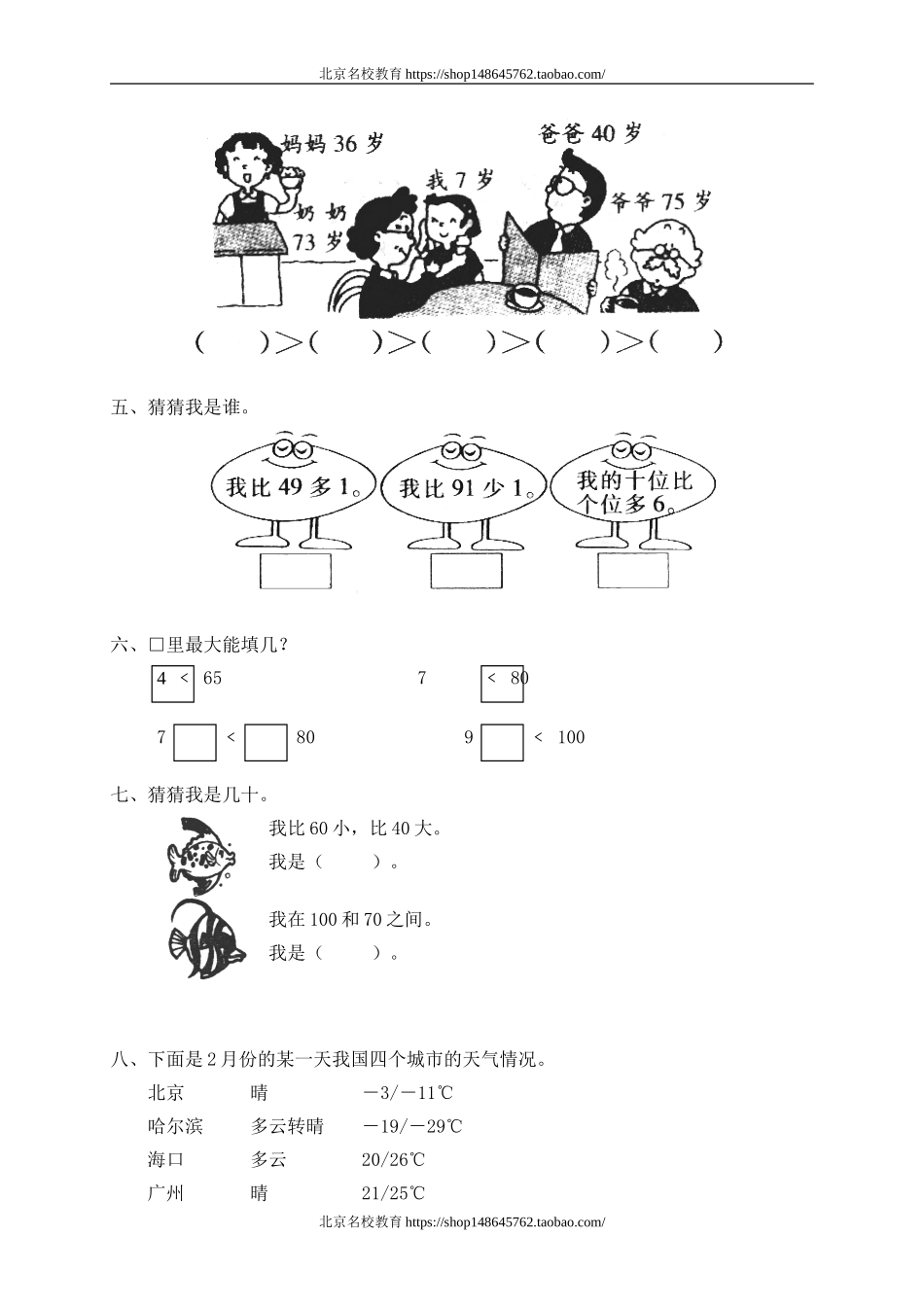 北京名校教育 https://shop148645762.taobao.com/

妈妈 36 岁

爸爸 40 岁

我 7 岁

奶奶 73 岁

爷爷 75 岁

(　　)＞(　　)＞(　　)＞(　　)＞(　　)

五、猜猜我是谁。

我比 49 多 1。

我比 91 少 1。

我的十位比个位多 6。

六、□里最大能填几？

4 □ < 65　　　　7 □ < 80

7 □ < □ 80　　　　9 □ < 100

七、猜猜我是几十。

我比 60 小，比 40 大。

我是（　　）。

我在 100 和 70 之间。

我是（　　）。

八、下面是 2 月份的某一天我国四个城市的天气情况。

| 北京 | 晴 | －3/－11℃ |
|---|---|---|
| 哈尔滨 | 多云转晴 | －19/－29℃ |
| 海口 | 多云 | 20/26℃ |
| 广州 | 晴 | 21/25℃ |

北京名校教育 https://shop148645762.taobao.com/